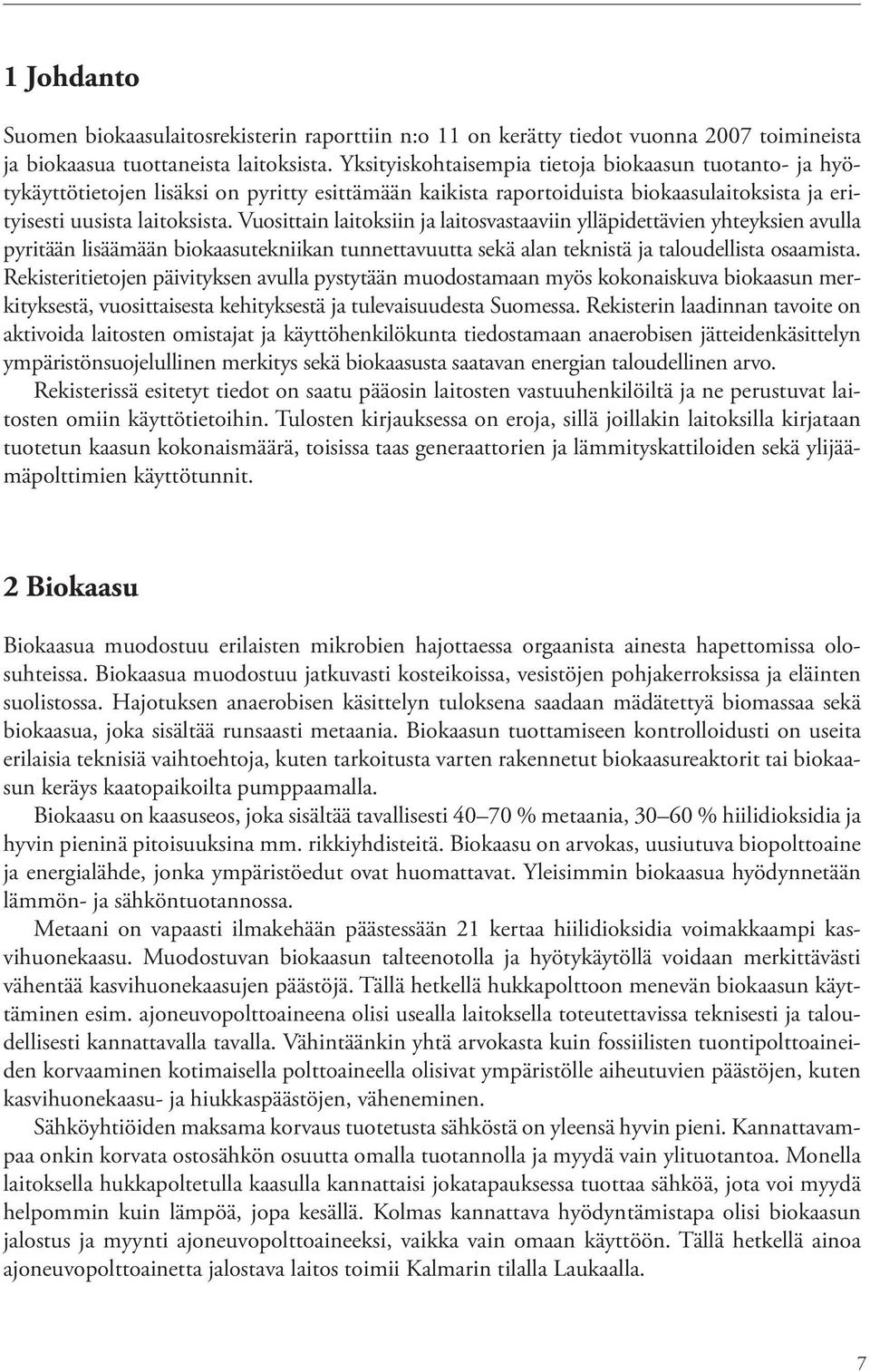 1 Johdanto

Suomen biokaasulaitosrekisterin raporttiin n:o 11 on kerätty tiedot vuonna 2007 toimineista ja biokaasua tuottaneista laitoksista. Yksityiskohtaisempia tietoja biokaasun tuotanto- ja hyötykäyttötietojen lisäksi on pyritty esittämään kaikista raportoiduista biokaasulaitoksista ja erityisesti uusista laitoksista. Vuosittain laitoksiin ja laitosvastaaviin ylläpidettävien yhteyksien avulla pyritään lisäämään biokaasutekniikan tunnettavuutta sekä alan teknistä ja taloudellista osaamista. Rekisteritietojen päivityksen avulla pystytään muodostamaan myös kokonaiskuva biokaasun merkityksestä, vuosittaisesta kehityksestä ja tulevaisuudesta Suomessa. Rekisterin laadinnan tavoite on aktivoida laitosten omistajat ja käyttöhenkilökunta tiedostamaan anaerobisen jätteidenkäsittelyn ympäristönsuojelullinen merkitys sekä biokaasusta saatavan energian taloudellinen arvo.

Rekisterissä esitetyt tiedot on saatu pääosin laitosten vastuuhenkilöiltä ja ne perustuvat laitosten omiin käyttötietoihin. Tulosten kirjauksessa on eroja, sillä joillakin laitoksilla kirjataan tuotetun kaasun kokonaismäärä, toisissa taas generaattorien ja lämmityskattiloiden sekä ylijäämäpolttimien käyttötunnit.

2 Biokaasu

Biokaasua muodostuu erilaisten mikrobien hajottaessa orgaanista ainesta hapettomissa olosuhteissa. Biokaasua muodostuu jatkuvasti kosteikoissa, vesistöjen pohjakerroksissa ja eläinten suolistossa. Hajotuksen anaerobisen käsittelyn tuloksena saadaan mädätettyä biomassaa sekä biokaasua, joka sisältää runsaasti metaania. Biokaasun tuottamiseen kontrolloidusti on useita erilaisia teknisiä vaihtoehtoja, kuten tarkoitusta varten rakennetut biokaasureaktorit tai biokaasun keräys kaatopaikoilta pumppaamalla.

Biokaasu on kaasuseos, joka sisältää tavallisesti 40–70 % metaania, 30–60 % hiilidioksidia ja hyvin pieninä pitoisuuksina mm. rikkiyhdisteitä. Biokaasu on arvokas, uusiutuva biopolttoaine ja energialähde, jonka ympäristöedut ovat huomattavat. Yleisimmin biokaasua hyödynnetään lämmön- ja sähköntuotannossa.

Metaani on vapaasti ilmakehään päästessään 21 kertaa hiilidioksidia voimakkaampi kasvihuonekaasu. Muodostuvan biokaasun talteenotolla ja hyötykäytöllä voidaan merkittävästi vähentää kasvihuonekaasujen päästöjä. Tällä hetkellä hukkapolttoon menevän biokaasun käyttäminen esim. ajoneuvopolttoaineena olisi usealla laitoksella toteutettavissa teknisesti ja taloudellisesti kannattavalla tavalla. Vähintäänkin yhtä arvokasta kuin fossiilisten tuontipolttoaineiden korvaaminen kotimaisella polttoaineella olisivat ympäristölle aiheutuvien päästöjen, kuten kasvihuonekaasu- ja hiukkaspäästöjen, väheneminen.

Sähköyhtiöiden maksama korvaus tuotetusta sähköstä on yleensä hyvin pieni. Kannattavampaa onkin korvata ostosähkön osuutta omalla tuotannolla ja myydä vain ylituotantoa. Monella laitoksella hukkapoltetulla kaasulla kannattaisi jokatapauksessa tuottaa sähköä, jota voi myydä helpommin kuin lämpöä, jopa kesällä. Kolmas kannattava hyödyntämistapa olisi biokaasun jalostus ja myynti ajoneuvopolttoaineeksi, vaikka vain omaan käyttöön. Tällä hetkellä ainoa ajoneuvopolttoainetta jalostava laitos toimii Kalmarin tilalla Laukaalla.

7